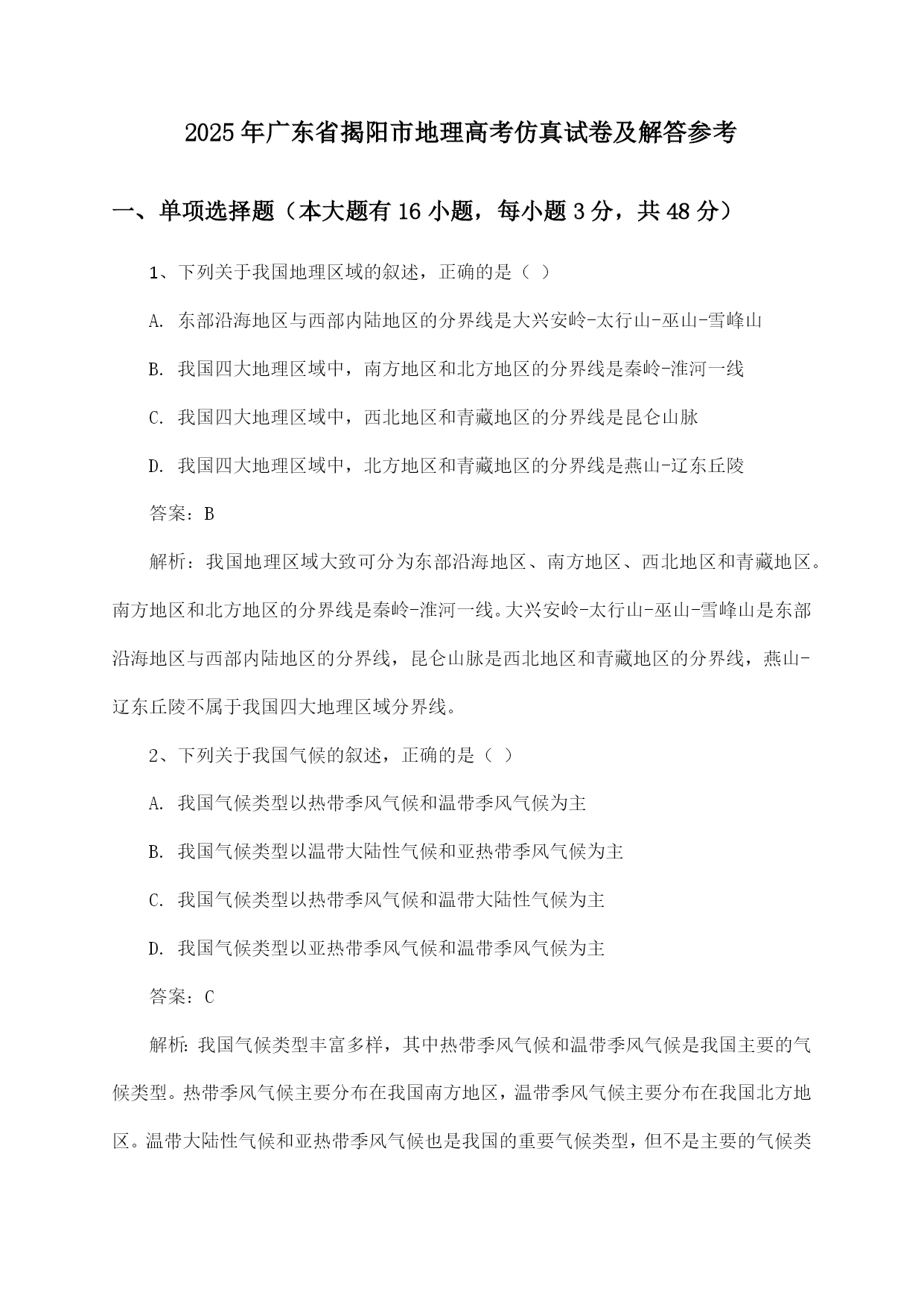 2025年广东省揭阳市地理高考仿真试卷及解答参考

一、单项选择题（本大题有16小题，每小题3分，共48分）

1、下列关于我国地理区域的叙述，正确的是（ ）

A. 东部沿海地区与西部内陆地区的分界线是大兴安岭-太行山-巫山-雪峰山

B. 我国四大地理区域中，南方地区和北方地区的分界线是秦岭-淮河一线

C. 我国四大地理区域中，西北地区和青藏地区的分界线是昆仑山脉

D. 我国四大地理区域中，北方地区和青藏地区的分界线是燕山-辽东丘陵

答案：B

解析：我国地理区域大致可分为东部沿海地区、南方地区、西北地区和青藏地区。南方地区和北方地区的分界线是秦岭-淮河一线。大兴安岭-太行山-巫山-雪峰山是东部沿海地区与西部内陆地区的分界线，昆仑山脉是西北地区和青藏地区的分界线，燕山-辽东丘陵不属于我国四大地理区域分界线。

2、下列关于我国气候的叙述，正确的是（ ）

A. 我国气候类型以热带季风气候和温带季风气候为主

B. 我国气候类型以温带大陆性气候和亚热带季风气候为主

C. 我国气候类型以热带季风气候和温带大陆性气候为主

D. 我国气候类型以亚热带季风气候和温带季风气候为主

答案：C

解析：我国气候类型丰富多样，其中热带季风气候和温带季风气候是我国主要的气候类型。热带季风气候主要分布在我国南方地区，温带季风气候主要分布在我国北方地区。温带大陆性气候和亚热带季风气候也是我国的重要气候类型，但不是主要的气候类